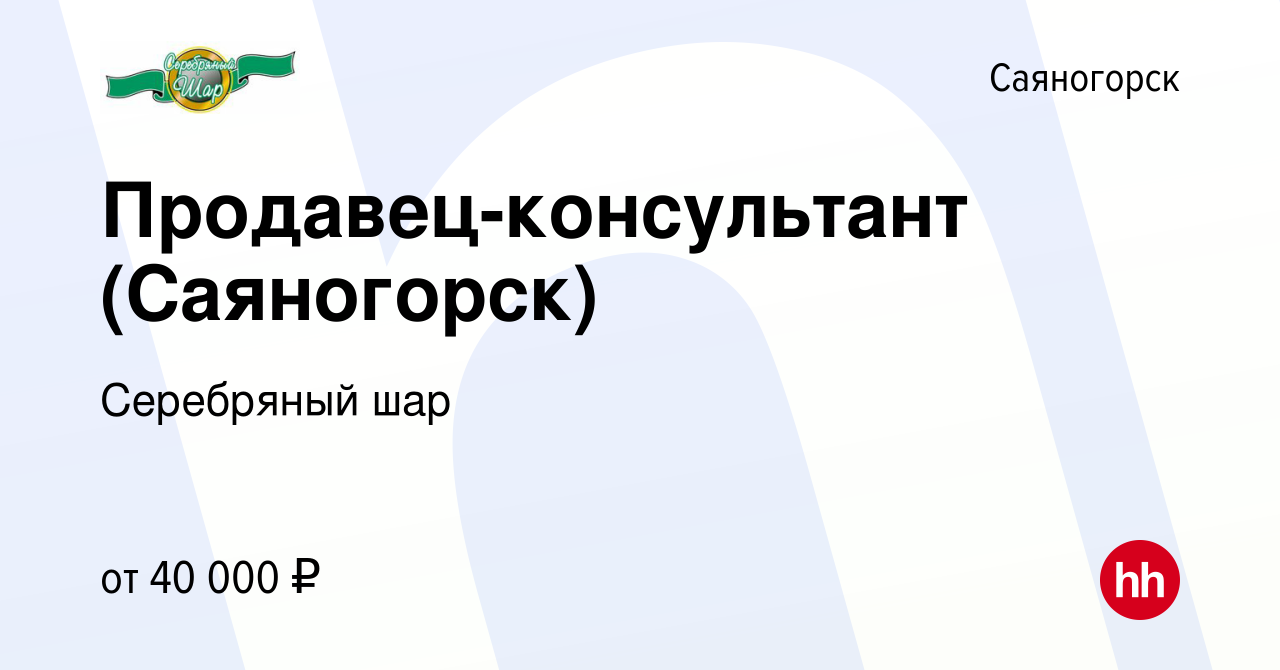 Серебряный Шар

Саяногорск

Продавец-консультант (Саяногорск)

Серебряный шар

от 40 000 ₽

hh